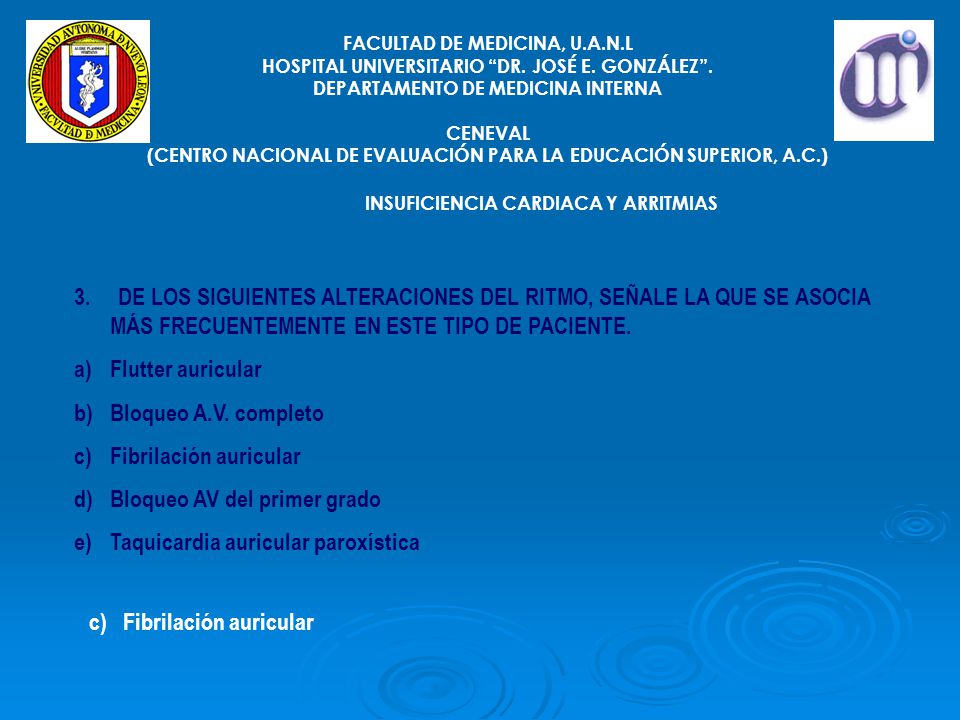 UNIVERSIDAD AUTONOMA DE NUEVO LEON
FACULTAD DE MEDICINA

FACULTAD DE MEDICINA, U.A.N.L
HOSPITAL UNIVERSITARIO “DR. JOSÉ E. GONZÁLEZ”.
DEPARTAMENTO DE MEDICINA INTERNA

CENEVAL
(CENTRO NACIONAL DE EVALUACIÓN PARA LA EDUCACIÓN SUPERIOR, A.C.)

INSUFICIENCIA CARDIACA Y ARRITMIAS

3. DE LOS SIGUIENTES ALTERACIONES DEL RITMO, SEÑALE LA QUE SE ASOCIA MÁS FRECUENTEMENTE EN ESTE TIPO DE PACIENTE.

a) Flutter auricular

b) Bloqueo A.V. completo

c) Fibrilación auricular

d) Bloqueo AV del primer grado

e) Taquicardia auricular paroxística

c) Fibrilación auricular